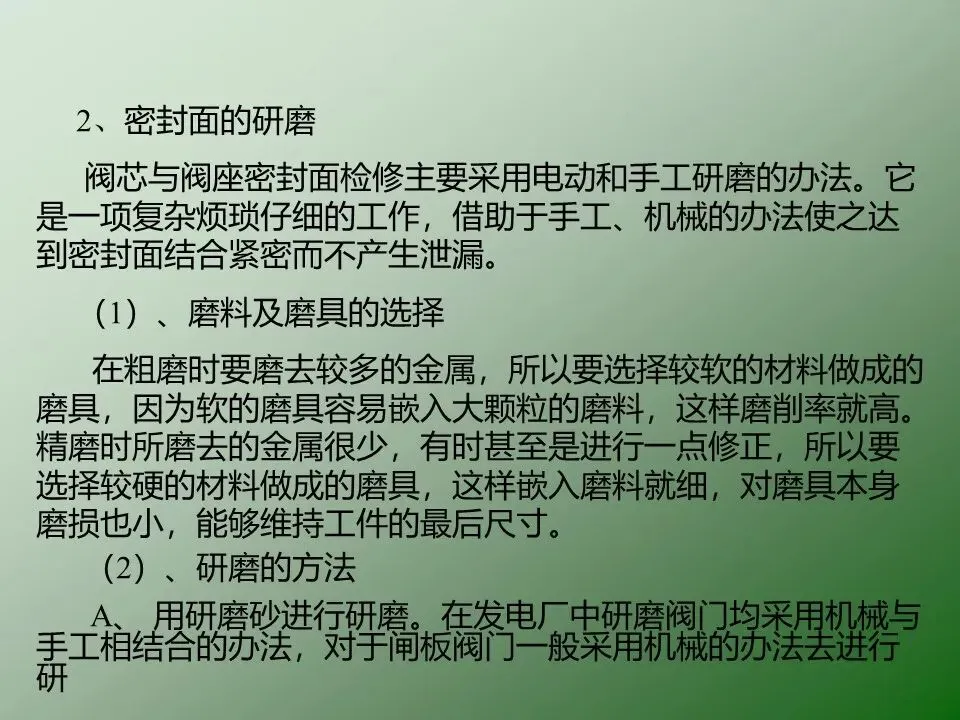 2、密封面的研磨

阀芯与阀座密封面检修主要采用电动和手工研磨的办法。它是一项复杂烦琐仔细的工作，借助于手工、机械的办法使之达到密封面结合紧密而不产生泄漏。

（1）、磨料及磨具的选择

在粗磨时要磨去较多的金属，所以要选择较软的材料做成的磨具，因为软的磨具容易嵌入大颗粒的磨料，这样磨削率就高。精磨时所磨去的金属很少，有时甚至是进行一点修正，所以要选择较硬的材料做成的磨具，这样嵌入磨料就细，对磨具本身磨损也小，能够维持工件的最后尺寸。

（2）、研磨的方法

A、用研磨砂进行研磨。在发电厂中研磨阀门均采用机械与手工相结合的办法，对于闸板阀门一般采用机械的办法去进行研